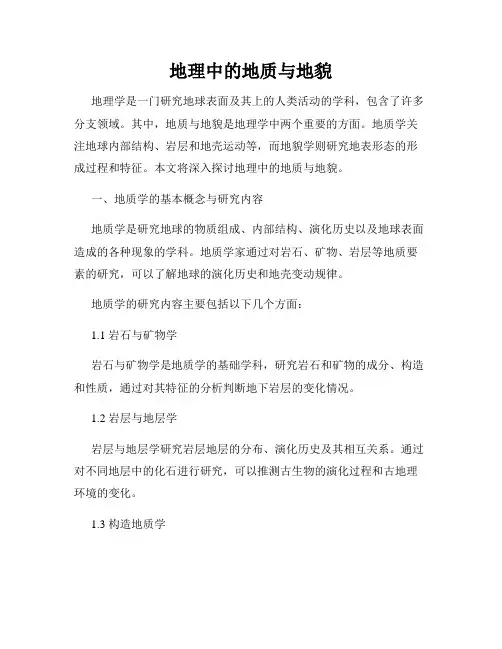 地理中的地质与地貌

地理学是一门研究地球表面及其上的人类活动的学科，包含了许多分支领域。其中，地质与地貌是地理学中两个重要的方面。地质学关注地球内部结构、岩层和地壳运动等，而地貌学则研究地表形态的形成过程和特征。本文将深入探讨地理中的地质与地貌。

一、地质学的基本概念与研究内容

地质学是研究地球的物质组成、内部结构、演化历史以及地球表面造成的各种现象的学科。地质学家通过对岩石、矿物、岩层等地质要素的研究，可以了解地球的演化历史和地壳变动规律。

地质学的研究内容主要包括以下几个方面：

1.1 岩石与矿物学

岩石与矿物学是地质学的基础学科，研究岩石和矿物的成分、构造和性质，通过对其特征的分析判断地下岩层的变化情况。

1.2 岩层与地层学

岩层与地层学研究岩层地层的分布、演化历史及其相互关系。通过对不同地层中的化石进行研究，可以推测古生物的演化过程和古地理环境的变化。

1.3 构造地质学